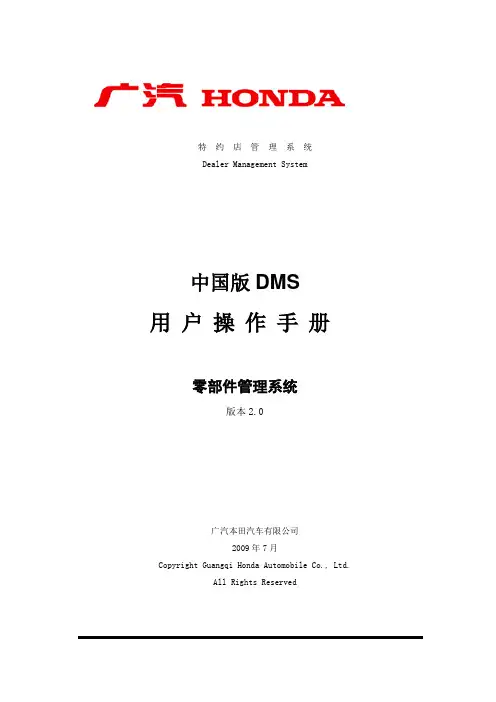 广汽 HONDA

特约店管理系统

Dealer Management System

中国版DMS

用户操作手册

零部件管理系统

版本2.0

广汽本田汽车有限公司

2009年7月

Copyright Guangqi Honda Automobile Co., Ltd.

All Rights Reserved